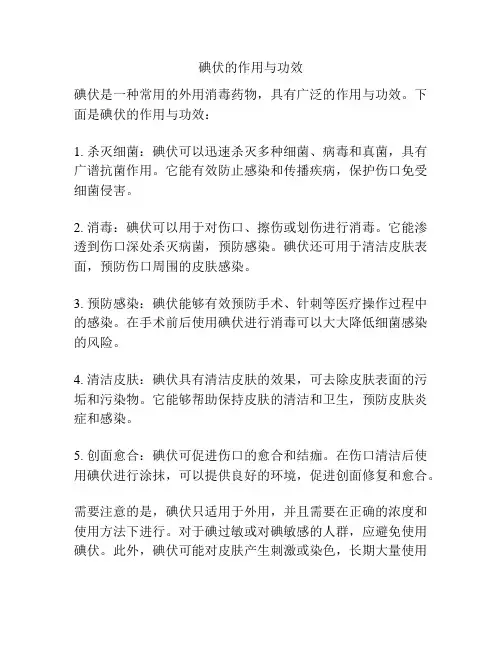 碘伏的作用与功效

碘伏是一种常用的外用消毒药物，具有广泛的作用与功效。下面是碘伏的作用与功效：

1. 杀灭细菌：碘伏可以迅速杀灭多种细菌、病毒和真菌，具有广谱抗菌作用。它能有效防止感染和传播疾病，保护伤口免受细菌侵害。

2. 消毒：碘伏可以用于对伤口、擦伤或划伤进行消毒。它能渗透到伤口深处杀灭病菌，预防感染。碘伏还可用于清洁皮肤表面，预防伤口周围的皮肤感染。

3. 预防感染：碘伏能够有效预防手术、针刺等医疗操作过程中的感染。在手术前后使用碘伏进行消毒可以大大降低细菌感染的风险。

4. 清洁皮肤：碘伏具有清洁皮肤的效果，可去除皮肤表面的污垢和污染物。它能够帮助保持皮肤的清洁和卫生，预防皮肤炎症和感染。

5. 创面愈合：碘伏可促进伤口的愈合和结痂。在伤口清洁后使用碘伏进行涂抹，可以提供良好的环境，促进创面修复和愈合。

需要注意的是，碘伏只适用于外用，并且需要在正确的浓度和使用方法下进行。对于碘过敏或对碘敏感的人群，应避免使用碘伏。此外，碘伏可能对皮肤产生刺激或染色，长期大量使用